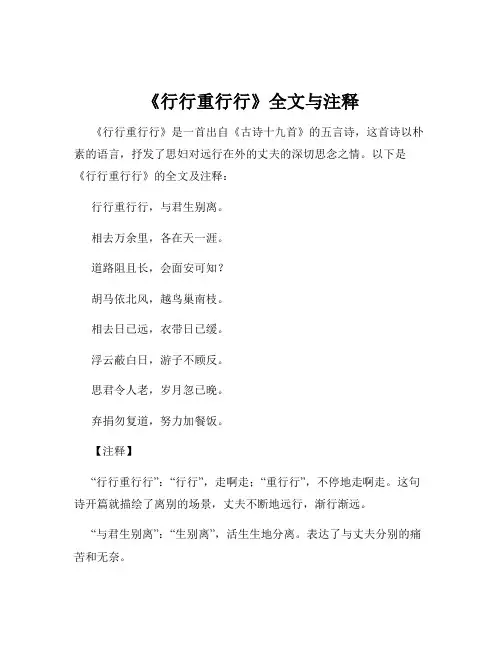 《行行重行行》全文与注释

《行行重行行》是一首出自《古诗十九首》的五言诗，这首诗以朴素的语言，抒发了思妇对远行在外的丈夫的深切思念之情。以下是《行行重行行》的全文及注释：

行行重行行，与君生别离。

相去万余里，各在天一涯。

道路阻且长，会面安可知？

胡马依北风，越鸟巢南枝。

相去日已远，衣带日已缓。

浮云蔽白日，游子不顾反。

思君令人老，岁月忽已晚。

弃捐勿复道，努力加餐饭。

【注释】

“行行重行行”：“行行”，走啊走；“重行行”，不停地走啊走。这句诗开篇就描绘了离别的场景，丈夫不断地远行，渐行渐远。

“与君生别离”：“生别离”，活生生地分离。表达了与丈夫分别的痛苦和无奈。